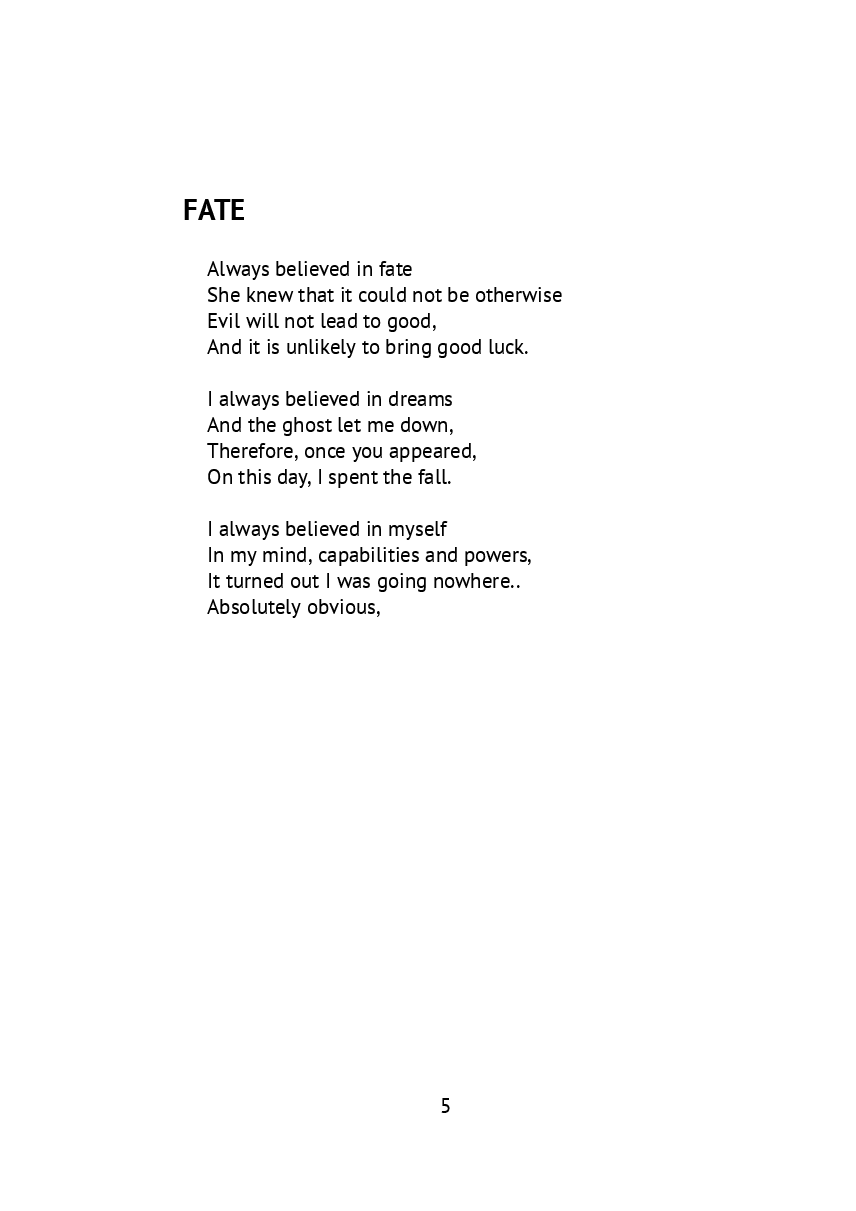 FATE

Always believed in fate
She knew that it could not be otherwise
Evil will not lead to good,
And it is unlikely to bring good luck.

I always believed in dreams
And the ghost let me down,
Therefore, once you appeared,
On this day, I spent the fall.

I always believed in myself
In my mind, capabilities and powers,
It turned out I was going nowhere..
Absolutely obvious,

5